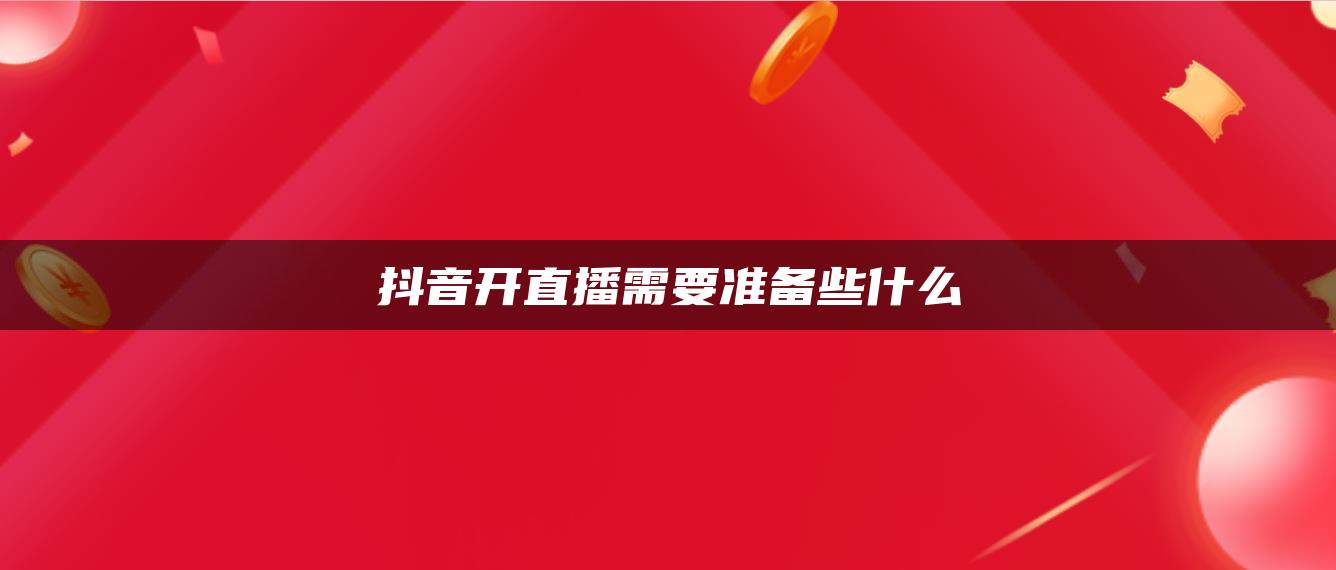 抖音开直播需要准备些什么